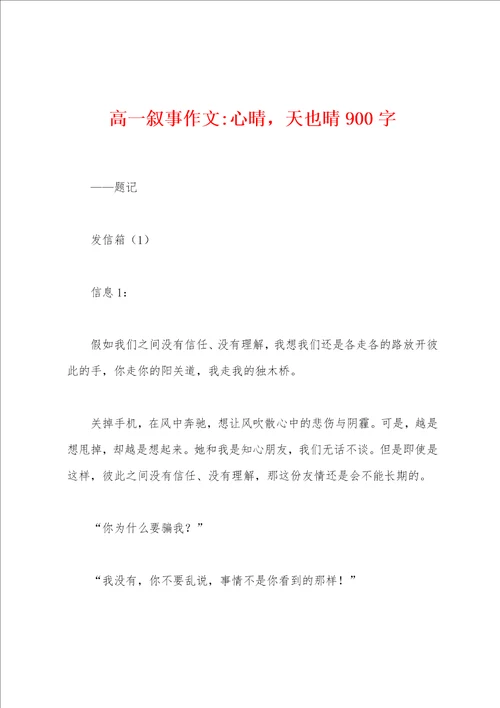 高一叙事作文:心晴，天也晴 900 字

——题记

发信箱（1）

信息 1：

假如我们之间没有信任、没有理解，我想我们还是各走各的路放开彼此的手，你走你的阳关道，我走我的独木桥。

关掉手机，在风中奔驰，想让风吹散心中的悲伤与阴霾。可是，越是想甩掉，却越是想起来。她和我是知心朋友，我们无话不谈。但是即使是这样，彼此之间没有信任、没有理解，那这份友情还是会不能长期的。

“你为什么要骗我？”

“我没有，你不要乱说，事情不是你看到的那样！”